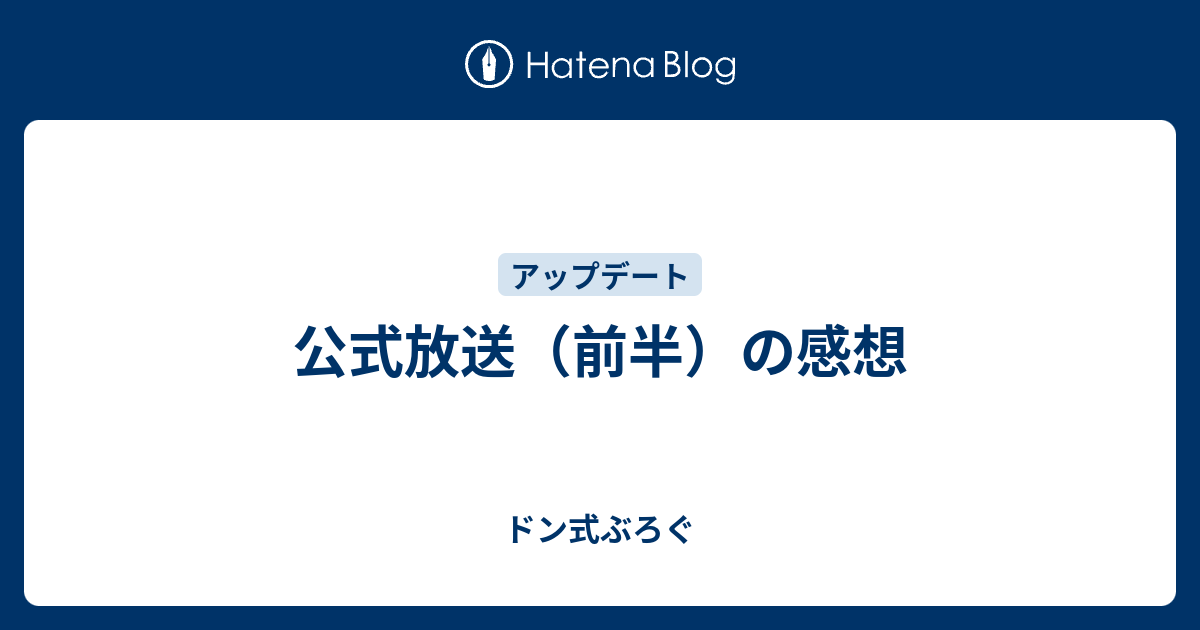 Hatena Blog

アップデート

公式放送（前半）の感想

ドン式ぶろぐ